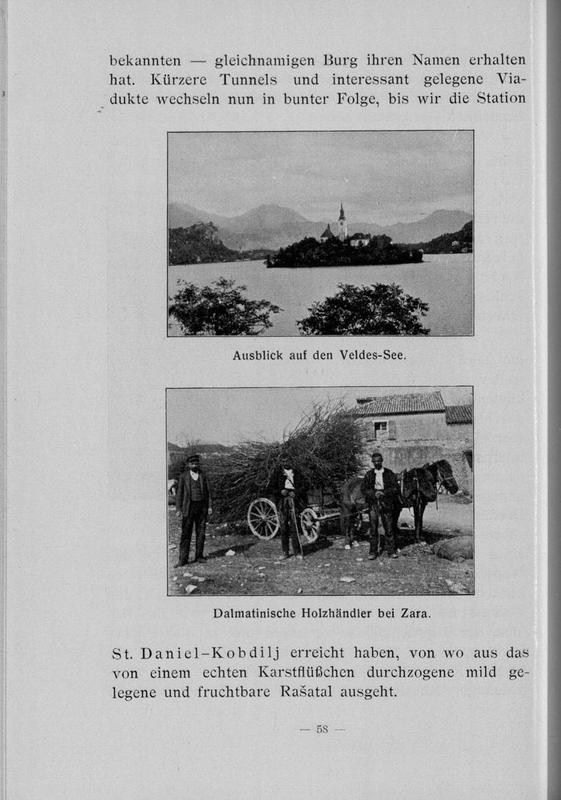 bekannten — gleichnamigen Burg ihren Namen erhalten hat. Kürzere Tunnels und interessant gelegene Viadukte wechseln nun in bunter Folge, bis wir die Station

Ausblick auf den Veldes-See.

Dalmatinische Holzhändler bei Zara.

St. Daniel-Kobdilj erreicht haben, von wo aus das von einem echten Karstflüßchen durchzogene mild gelegene und fruchtbare Rašatal ausgeht.

— 58 —